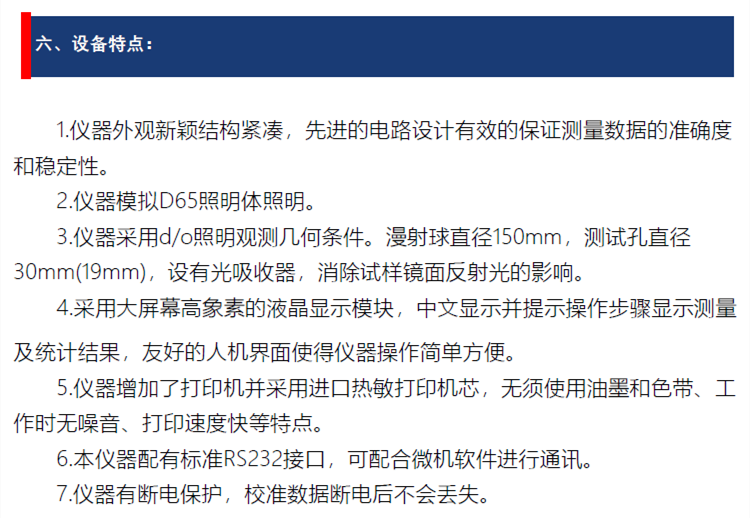 六、设备特点：

1.仪器外观新颖结构紧凑，先进的电路设计有效的保证测量数据的准确度和稳定性。

2.仪器模拟D65照明体照明。

3.仪器采用d/o照明观测几何条件。漫射球直径150mm，测试孔直径30mm(19mm)，设有光吸收器，消除试样镜面反射光的影响。

4.采用大屏幕高象素的液晶显示模块，中文显示并提示操作步骤显示测量及统计结果，友好的人机界面使得仪器操作简单方便。

5.仪器增加了打印机并采用进口热敏打印机芯，无须使用油墨和色带、工作时无噪音、打印速度快等特点。

6.本仪器配有标准RS232接口，可配合微机软件进行通讯。

7.仪器有断电保护，校准数据断电后不会丢失。